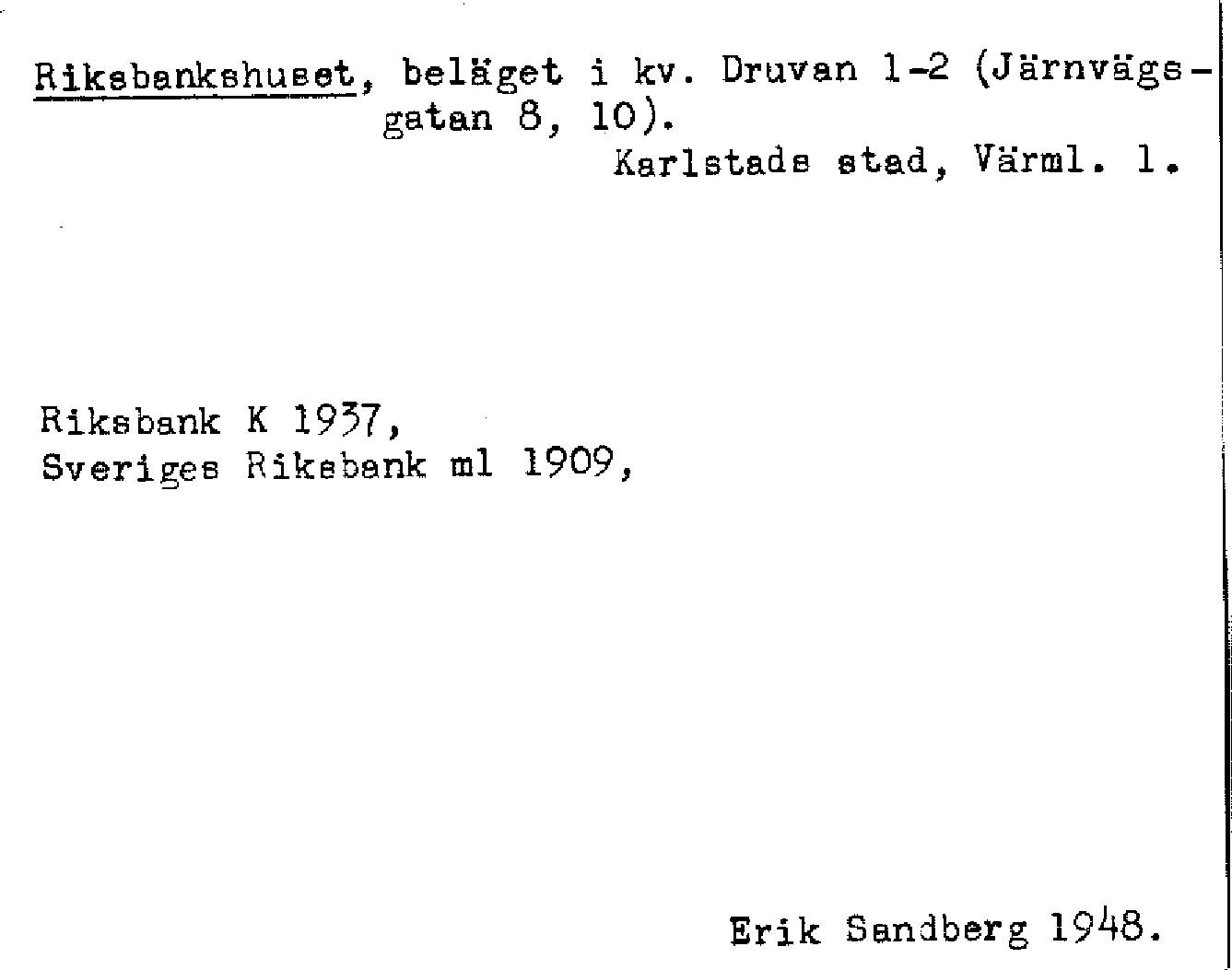 Riksbankshuset, beläget i kv. Druvan 1-2 (Järnvägsgatan 8, 10).
Karlstads stad, Värml. l.

Riksbank K 1937,
Sveriges Riksbank ml 1909,

Erik Sandberg 1948.